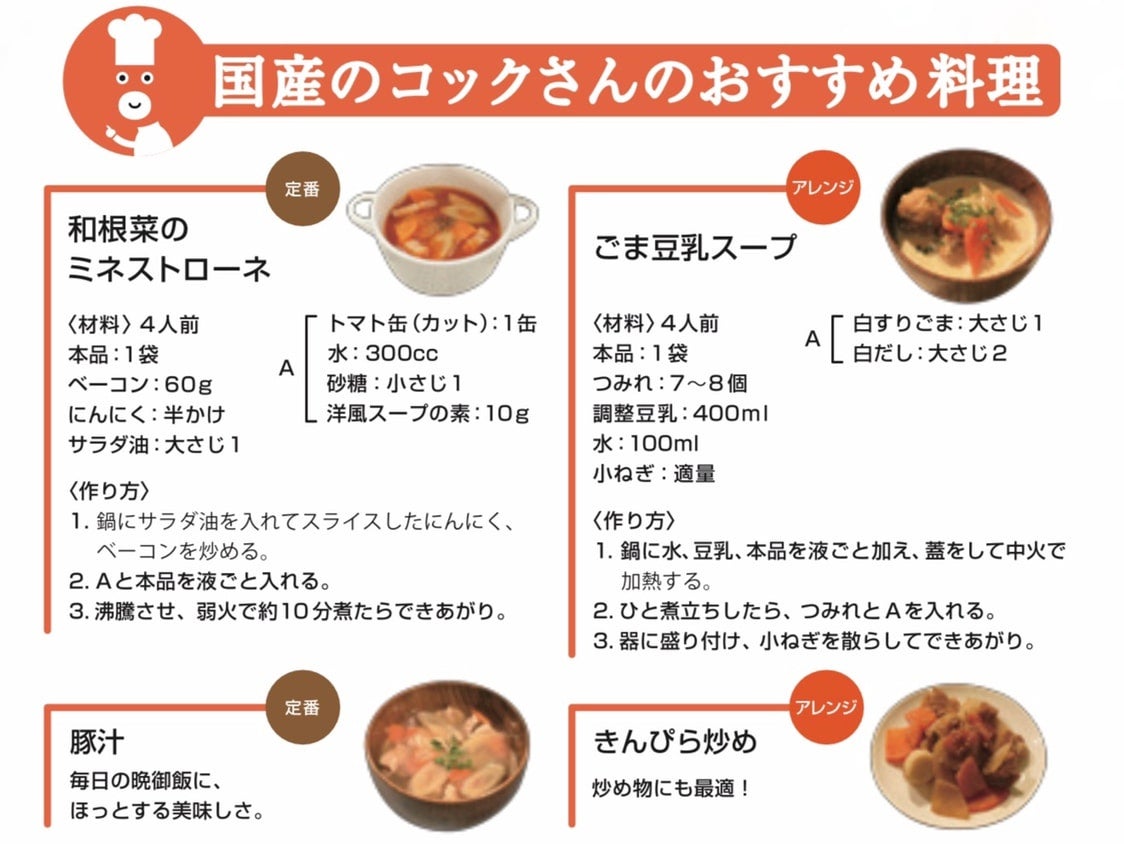 国産のコックさんのおすすめ料理

定番

和根菜の
ミネストローネ

〈材料〉4人前
本品:1袋
ベーコン:60g
にんにく:半かけ
サラダ油:大さじ1

A
トマト缶(カット):1缶
水:300cc
砂糖:小さじ1
洋風スープの素:10g

〈作り方〉
1.鍋にサラダ油を入れてスライスしたにんにく、ベーコンを炒める。
2.Aと本品を液ごと入れる。
3.沸騰させ、弱火で約10分煮たらできあがり。

アレンジ

ごま豆乳スープ

〈材料〉4人前
本品:1袋
つみれ:7～8個
調整豆乳:400ml
水:100ml
小ねぎ:適量

A
白すりごま:大さじ1
白だし:大さじ2

〈作り方〉
1.鍋に水、豆乳、本品を液ごと加え、蓋をして中火で加熱する。
2.ひと煮立ちしたら、つみれとAを入れる。
3.器に盛り付け、小ねぎを散らしてできあがり。

定番

豚汁
毎日の晩御飯に、
ほっとする美味しさ。

アレンジ

きんぴら炒め
炒め物にも最適!